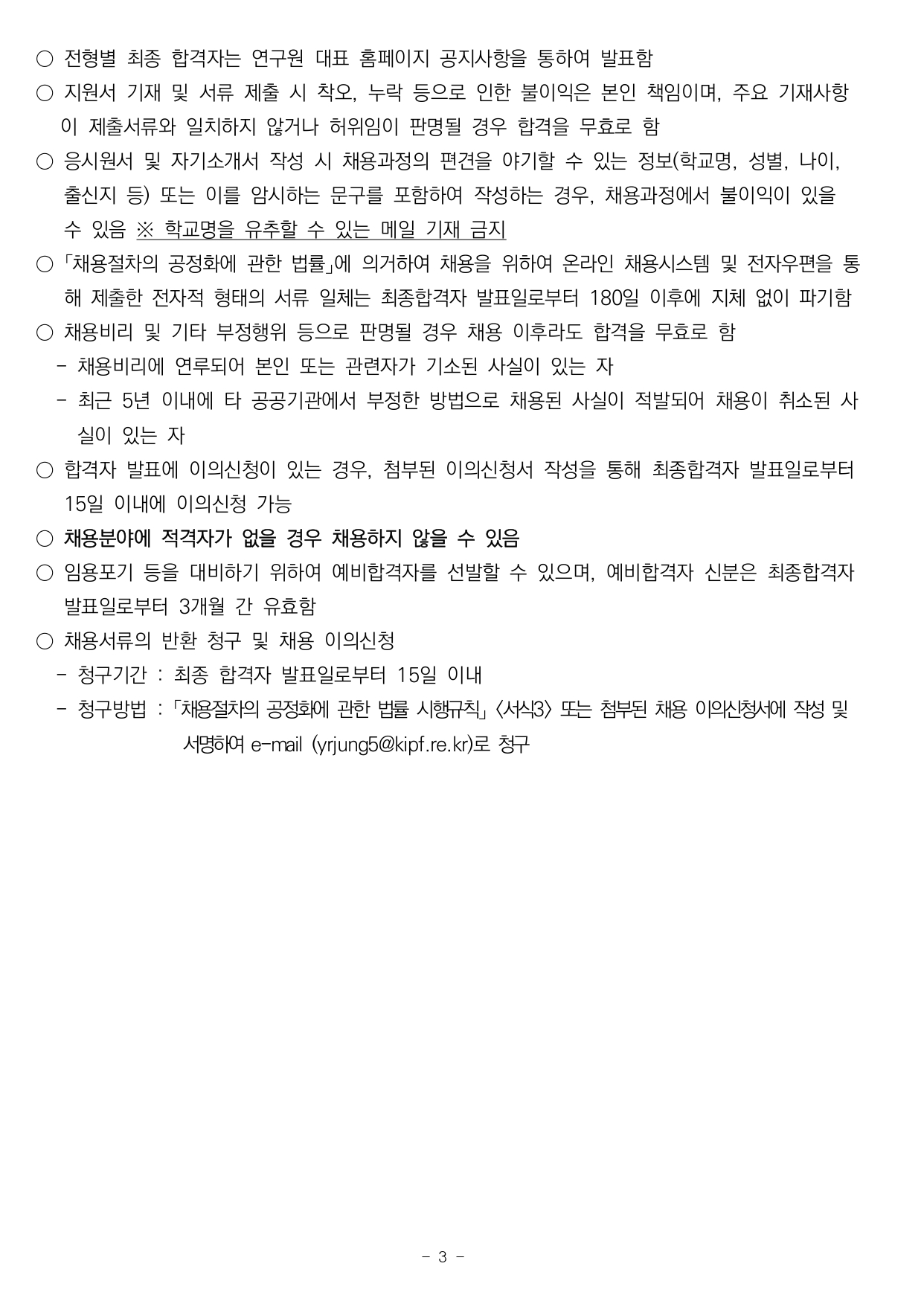 ○ 전형별 최종 합격자는 연구원 대표 홈페이지 공지사항을 통하여 발표함

○ 지원서 기재 및 서류 제출 시 착오, 누락 등으로 인한 불이익은 본인 책임이며, 주요 기재사항이 제출서류와 일치하지 않거나 허위임이 판명될 경우 합격을 무효로 함

○ 응시원서 및 자기소개서 작성 시 채용과정의 편견을 야기할 수 있는 정보(학교명, 성별, 나이, 출신지 등) 또는 이를 암시하는 문구를 포함하여 작성하는 경우, 채용과정에서 불이익이 있을 수 있음 ※ 학교명을 유추할 수 있는 메일 기재 금지

○ 「채용절차의 공정화에 관한 법률」에 의거하여 채용을 위하여 온라인 채용시스템 및 전자우편을 통해 제출한 전자적 형태의 서류 일체는 최종합격자 발표일로부터 180일 이후에 지체 없이 파기함

○ 채용비리 및 기타 부정행위 등으로 판명될 경우 채용 이후라도 합격을 무효로 함

- 채용비리에 연루되어 본인 또는 관련자가 기소된 사실이 있는 자

- 최근 5년 이내에 타 공공기관에서 부정한 방법으로 채용된 사실이 적발되어 채용이 취소된 사실이 있는 자

○ 합격자 발표에 이의신청이 있는 경우, 첨부된 이의신청서 작성을 통해 최종합격자 발표일로부터 15일 이내에 이의신청 가능

○ 채용분야에 적격자가 없을 경우 채용하지 않을 수 있음

○ 임용포기 등을 대비하기 위하여 예비합격자를 선발할 수 있으며, 예비합격자 신분은 최종합격자 발표일로부터 3개월 간 유효함

○ 채용서류의 반환 청구 및 채용 이의신청

- 청구기간 : 최종 합격자 발표일로부터 15일 이내

- 청구방법 : 「채용절차의 공정화에 관한 법률 시행규칙」 <서식3> 또는 첨부된 채용 이의신청서에 작성 및 서명하여 e-mail (yrjung5@kipf.re.kr)로 청구

- 3 -